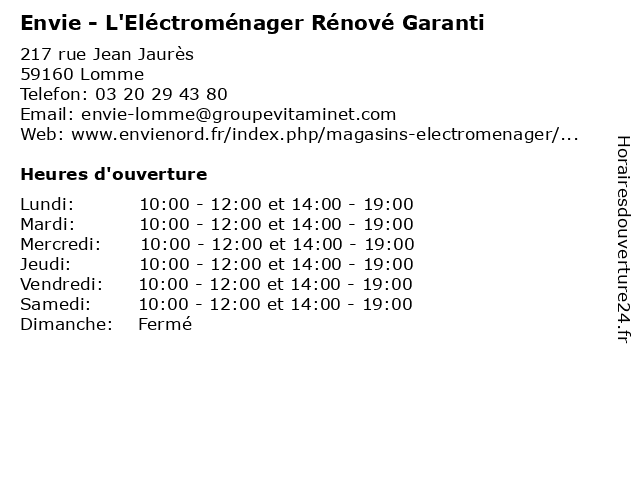 Envie - L'Eléctroménager Rénové Garanti

217 rue Jean Jaurès
59160 Lomme
Telefon: 03 20 29 43 80
Email: envie-lomme@groupevitaminet.com
Web: www.envienord.fr/index.php/magasins-electromenager/...

Heures d'ouverture

Lundi: 10:00 - 12:00 et 14:00 - 19:00
Mardi: 10:00 - 12:00 et 14:00 - 19:00
Mercredi: 10:00 - 12:00 et 14:00 - 19:00
Jeudi: 10:00 - 12:00 et 14:00 - 19:00
Vendredi: 10:00 - 12:00 et 14:00 - 19:00
Samedi: 10:00 - 12:00 et 14:00 - 19:00
Dimanche: Fermé

Horairesdouverture24.fr